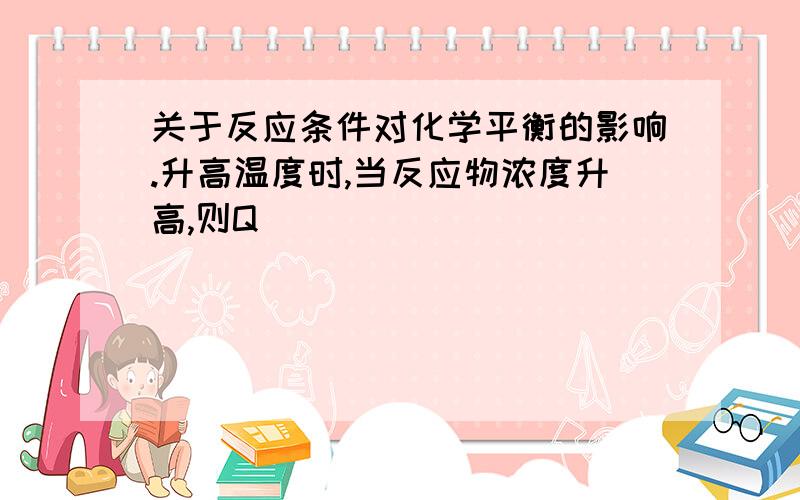 关于反应条件对化学平衡的影响.升高温度时,当反应物浓度升高,则Q